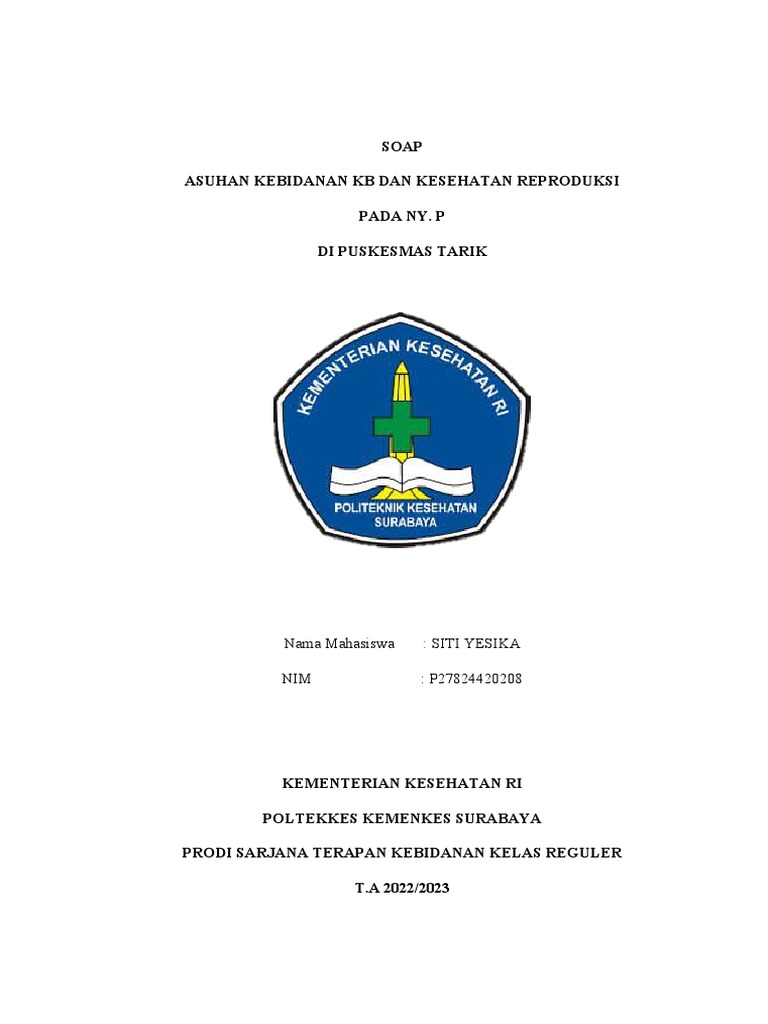 SOAP

ASUHAN KEBIDANAN KB DAN KESEHATAN REPRODUKSI

PADA NY. P

DI PUSKESMAS TARIK

KEMENTERIAN KESEHATAN RI

POLITEKNIK KESEHATAN SURABAYA

Nama Mahasiswa : SITI YESIKA

NIM : P27824420208

KEMENTERIAN KESEHATAN RI

POLTEKKES KEMENKES SURABAYA

PRODI SARJANA TERAPAN KEBIDANAN KELAS REGULER

T.A 2022/2023